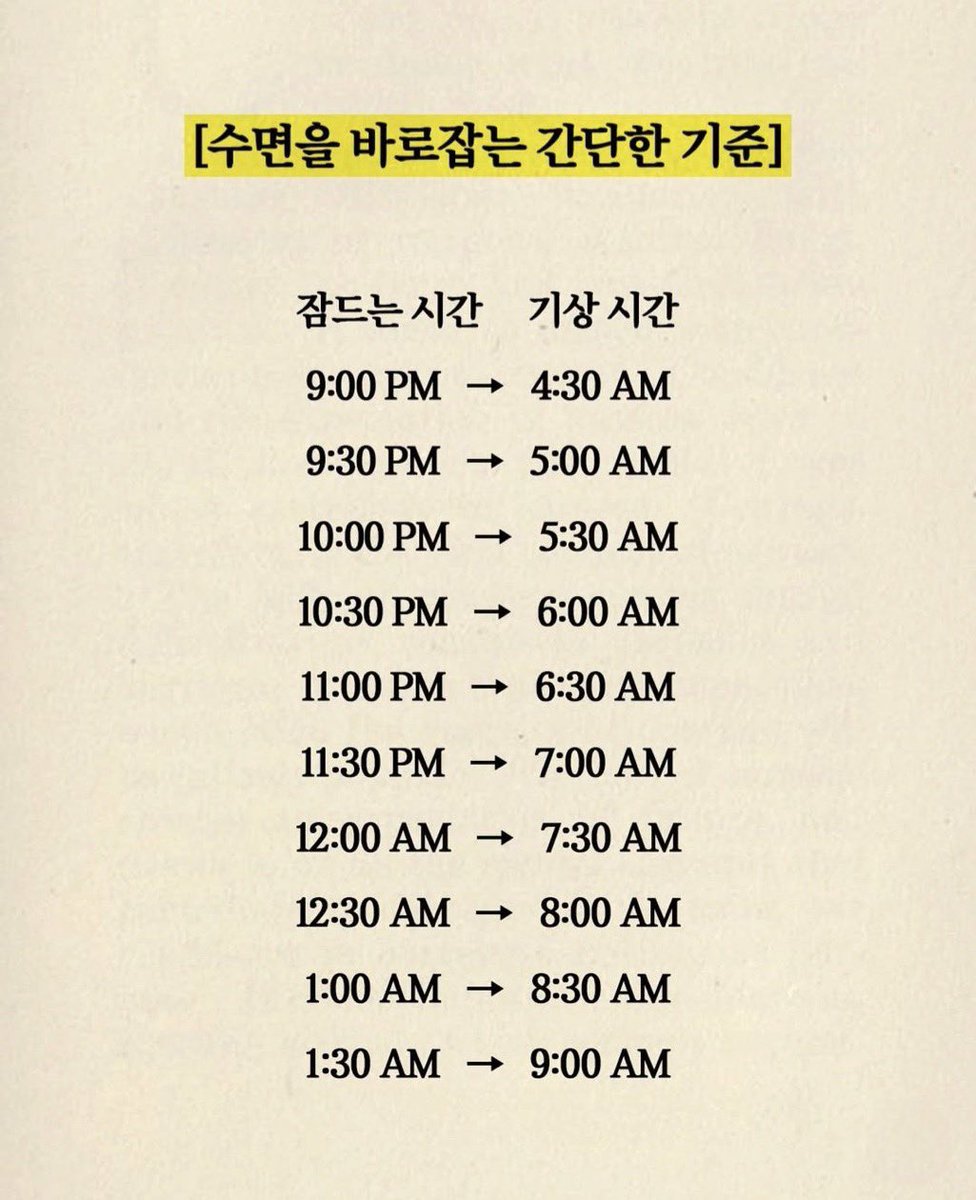 [수면을 바로잡는 간단한 기준]

잠드는 시간 기상 시간

9:00 PM → 4:30 AM

9:30 PM → 5:00 AM

10:00 PM → 5:30 AM

10:30 PM → 6:00 AM

11:00 PM → 6:30 AM

11:30 PM → 7:00 AM

12:00 AM → 7:30 AM

12:30 AM → 8:00 AM

1:00 AM → 8:30 AM

1:30 AM → 9:00 AM